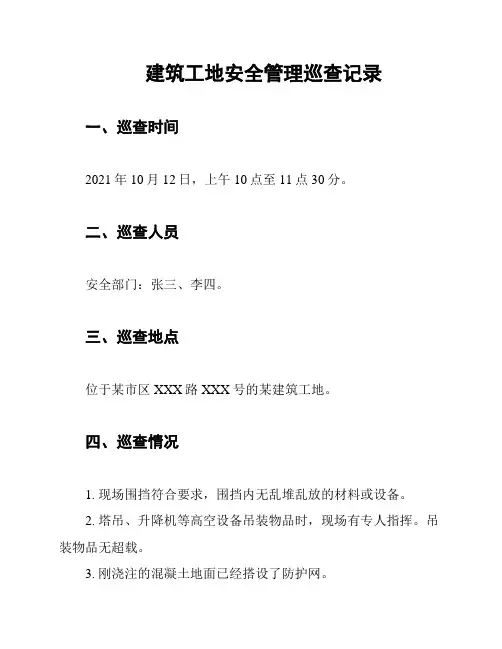 建筑工地安全管理巡查记录

一、巡查时间

2021 年 10 月 12 日，上午 10 点至 11 点 30 分。

二、巡查人员

安全部门：张三、李四。

三、巡查地点

位于某市区 XXX 路 XXX 号的某建筑工地。

四、巡查情况

1. 现场围挡符合要求，围挡内无乱堆乱放的材料或设备。

2. 塔吊、升降机等高空设备吊装物品时，现场有专人指挥。吊装物品无超载。

3. 刚浇注的混凝土地面已经搭设了防护网。